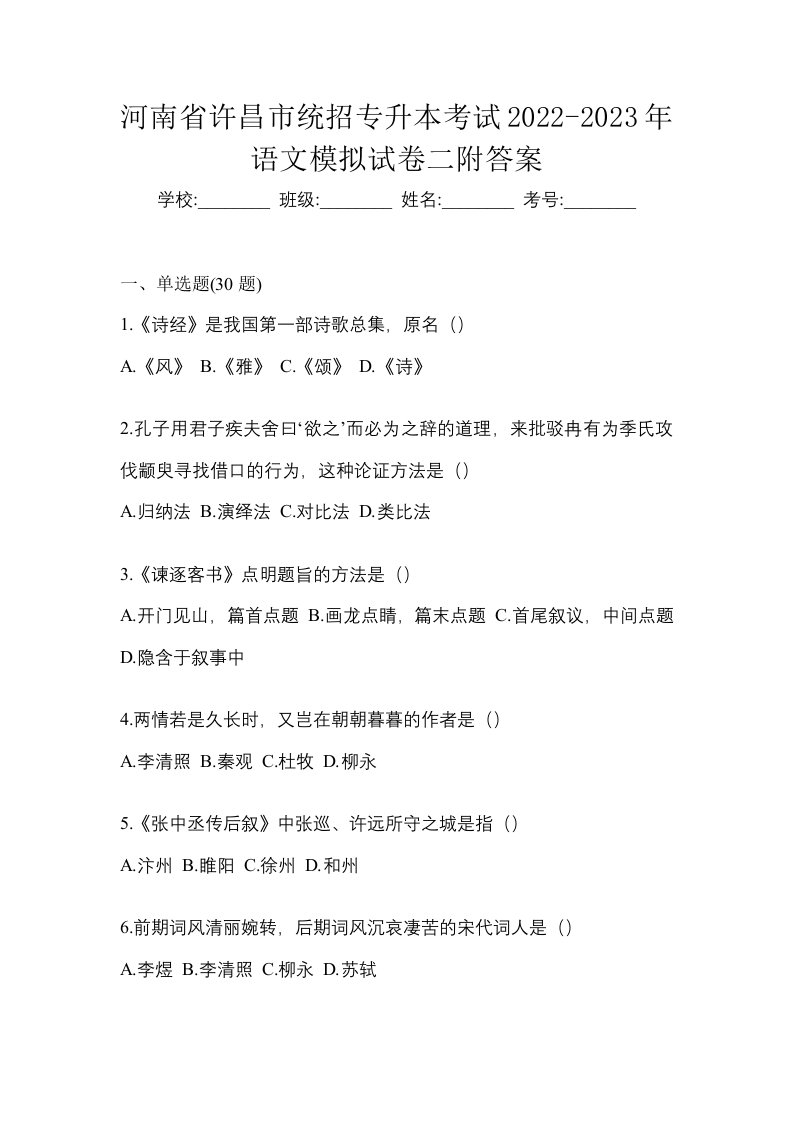 河南省许昌市统招专升本考试2022-2023年语文模拟试卷二附答案

学校:________ 班级:________ 姓名:________ 考号:________

一、单选题(30 题)

1.《诗经》是我国第一部诗歌总集，原名（）

A.《风》 B.《雅》 C.《颂》 D.《诗》

2.孔子用君子疾夫舍曰‘欲之’而必为之辞的道理，来批驳冉有为季氏攻伐颛臾寻找借口的行为，这种论证方法是（）

A.归纳法 B.演绎法 C.对比法 D.类比法

3.《谏逐客书》点明题旨的方法是（）

A.开门见山，篇首点题 B.画龙点睛，篇末点题 C.首尾叙议，中间点题 D.隐含于叙事中

4.两情若是久长时，又岂在朝朝暮暮的作者是（）

A.李清照 B.秦观 C.杜牧 D.柳永

5.《张中丞传后叙》中张巡、许远所守之城是指（）

A.汴州 B.睢阳 C.徐州 D.和州

6.前期词风清丽婉转，后期词风沉哀凄苦的宋代词人是（）

A.李煜 B.李清照 C.柳永 D.苏轼